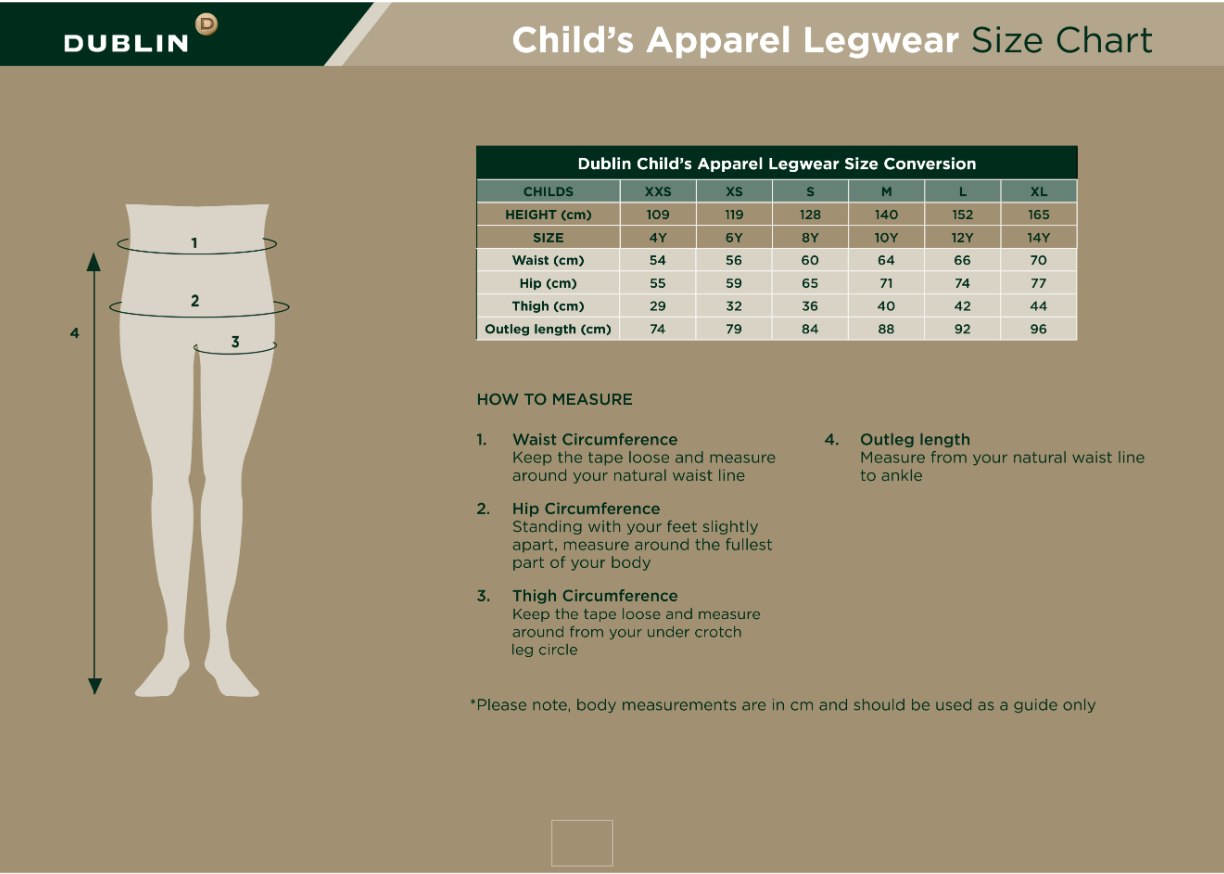 DUBLIN D

Child's Apparel Legwear Size Chart

1
2
3
4

Dublin Child's Apparel Legwear Size Conversion

| CHILDS | XXS | XS | S | M | L | XL |
|---|---|---|---|---|---|---|
| HEIGHT (cm) | 109 | 119 | 128 | 140 | 152 | 165 |
| SIZE | 4Y | 6Y | 8Y | 10Y | 12Y | 14Y |
| Waist (cm) | 54 | 56 | 60 | 64 | 66 | 70 |
| Hip (cm) | 55 | 59 | 65 | 71 | 74 | 77 |
| Thigh (cm) | 29 | 32 | 36 | 40 | 42 | 44 |
| Outleg length (cm) | 74 | 79 | 84 | 88 | 92 | 96 |

HOW TO MEASURE

1. Waist Circumference
Keep the tape loose and measure around your natural waist line

2. Hip Circumference
Standing with your feet slightly apart, measure around the fullest part of your body

3. Thigh Circumference
Keep the tape loose and measure around from your under crotch leg circle

4. Outleg length
Measure from your natural waist line to ankle

*Please note, body measurements are in cm and should be used as a guide only